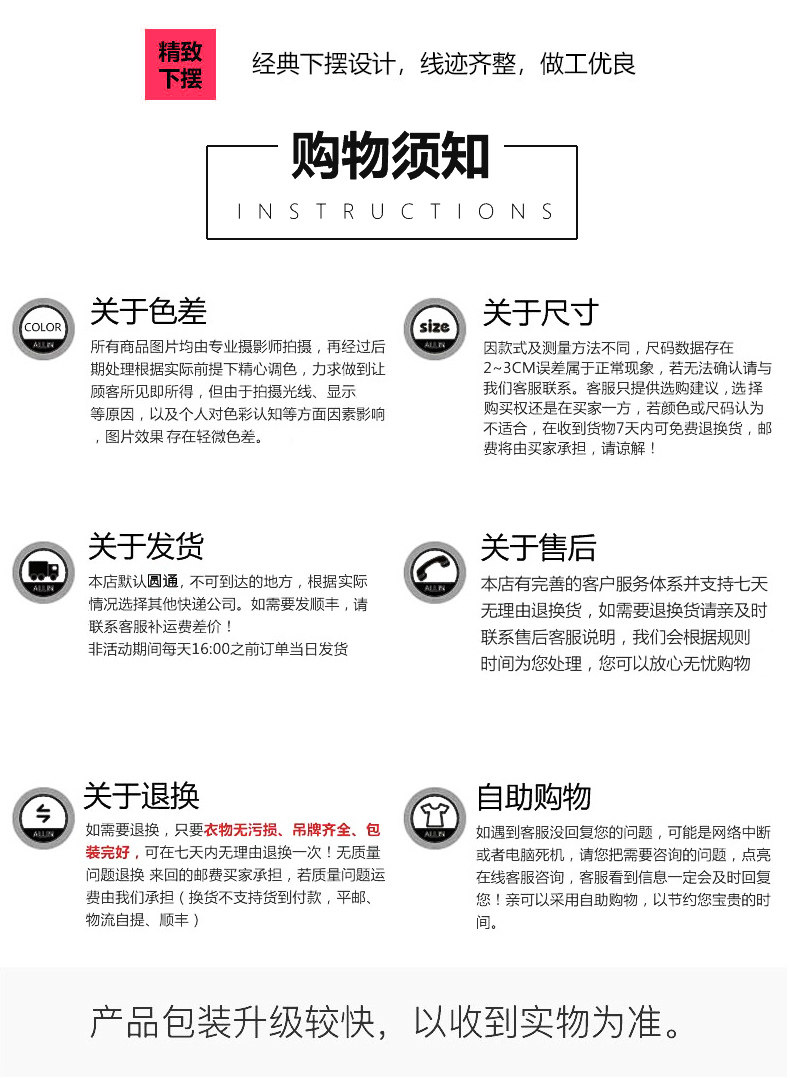 精致下摆

经典下摆设计，线迹齐整，做工优良

购物须知

INSTRUCTIONS

COLOR
ALLIN

关于色差

所有商品图片均由专业摄影师拍摄，再经过后期处理根据实际前提下精心调色，力求做到让顾客所见即所得，但由于拍摄光线、显示等原因，以及个人对色彩认知等方面因素影响，图片效果 存在轻微色差。

size
ALLIN

关于尺寸

因款式及测量方法不同，尺码数据存在2~3CM误差属于正常现象，若无法确认请与我们客服联系。客服只提供选购建议，选择购买权还是在买家一方，若颜色或尺码认为不适合，在收到货物7天内可免费退换货，邮费将由买家承担，请谅解！

ALLIN

关于发货

本店默认圆通，不可到达的地方，根据实际情况选择其他快递公司。如需要发顺丰，请联系客服补运费差价！
非活动期间每天16:00之前订单当日发货

ALLIN

关于售后

本店有完善的客户服务体系并支持七天无理由退换货，如需要退换货请亲及时联系售后客服说明，我们会根据规则时间为您处理，您可以放心无忧购物

ALLIN

关于退换

如需要退换，只要衣物无污损、吊牌齐全、包装完好，可在七天内无理由退换一次！无质量问题退换 来回的邮费买家承担，若质量问题运费由我们承担（换货不支持货到付款，平邮、物流自提、顺丰）

ALLIN

自助购物

如遇到客服没回复您的问题，可能是网络中断或者电脑死机，请您把需要咨询的问题，点亮在线客服咨询，客服看到信息一定会及时回复您！亲可以采用自助购物，以节约您宝贵的时间。

产品包装升级较快，以收到实物为准。